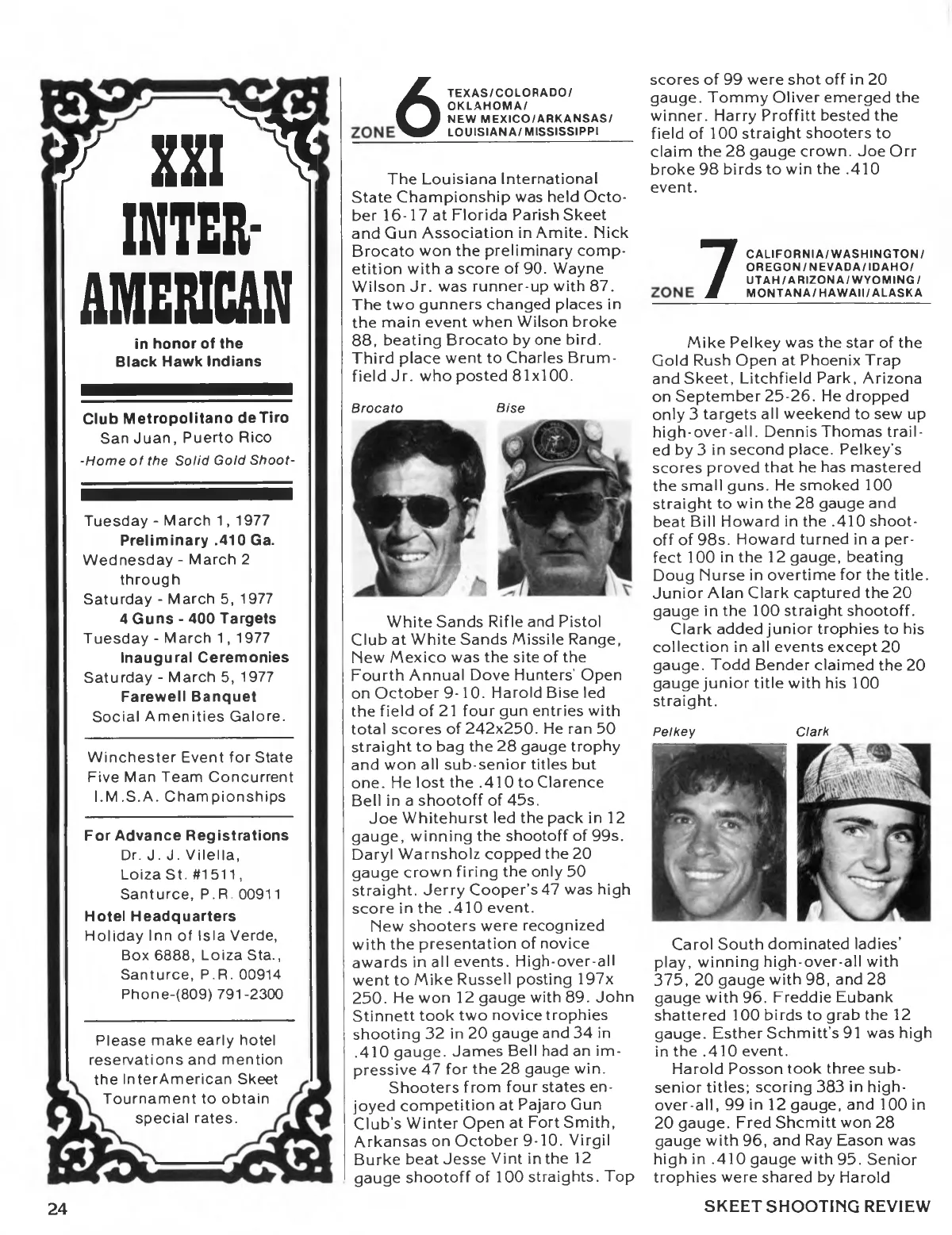 XXI INTER-AMERICAN

in honor of the Black Hawk Indians

Club Metropolitano de Tiro
San Juan, Puerto Rico
-Home of the Solid Gold Shoot-

Tuesday - March 1, 1977
Preliminary .410 Ga.
Wednesday - March 2
through
Saturday - March 5, 1977
4 Guns - 400 Targets
Tuesday - March 1, 1977
Inaugural Ceremonies
Saturday - March 5, 1977
Farewell Banquet
Social Amenities Galore.

Winchester Event for State Five Man Team Concurrent I.M.S.A. Championships

For Advance Registrations
Dr. J. J. Vilella,
Loiza St. #1511,
Santurce, P.R. 00911
Hotel Headquarters
Holiday Inn of Isla Verde,
Box 6888, Loiza Sta.,
Santurce, P.R. 00914
Phone-(809) 791-2300

Please make early hotel reservations and mention the InterAmerican Skeet Tournament to obtain special rates.

ZONE 6 TEXAS/COLORADO/ OKLAHOMA/ NEW MEXICO/ARKANSAS/ LOUISIANA/MISSISSIPPI

The Louisiana International State Championship was held October 16-17 at Florida Parish Skeet and Gun Association in Amite. Nick Brocato won the preliminary competition with a score of 90. Wayne Wilson Jr. was runner-up with 87. The two gunners changed places in the main event when Wilson broke 88, beating Brocato by one bird. Third place went to Charles Brumfield Jr. who posted 81x100.

Brocato Bise

White Sands Rifle and Pistol Club at White Sands Missile Range, New Mexico was the site of the Fourth Annual Dove Hunters' Open on October 9-10. Harold Bise led the field of 21 four gun entries with total scores of 242x250. He ran 50 straight to bag the 28 gauge trophy and won all sub-senior titles but one. He lost the .410 to Clarence Bell in a shootoff of 45s.

Joe Whitehurst led the pack in 12 gauge, winning the shootoff of 99s. Daryl Warnsholz copped the 20 gauge crown firing the only 50 straight. Jerry Cooper's 47 was high score in the .410 event.

New shooters were recognized with the presentation of novice awards in all events. High-over-all went to Mike Russell posting 197x 250. He won 12 gauge with 89. John Stinnett took two novice trophies shooting 32 in 20 gauge and 34 in .410 gauge. James Bell had an impressive 47 for the 28 gauge win.

Shooters from four states enjoyed competition at Pajaro Gun Club's Winter Open at Fort Smith, Arkansas on October 9-10. Virgil Burke beat Jesse Vint in the 12 gauge shootoff of 100 straights. Top scores of 99 were shot off in 20 gauge. Tommy Oliver emerged the winner. Harry Proffitt bested the field of 100 straight shooters to claim the 28 gauge crown. Joe Orr broke 98 birds to win the .410 event.

ZONE 7 CALIFORNIA/WASHINGTON/ OREGON/NEVADA/IDAHO/ UTAH/ARIZONA/WYOMING/ MONTANA/HAWAII/ALASKA

Mike Pelkey was the star of the Gold Rush Open at Phoenix Trap and Skeet, Litchfield Park, Arizona on September 25-26. He dropped only 3 targets all weekend to sew up high-over-all. Dennis Thomas trailed by 3 in second place. Pelkey's scores proved that he has mastered the small guns. He smoked 100 straight to win the 28 gauge and beat Bill Howard in the .410 shootoff of 98s. Howard turned in a perfect 100 in the 12 gauge, beating Doug Nurse in overtime for the title. Junior Alan Clark captured the 20 gauge in the 100 straight shootoff.

Clark added junior trophies to his collection in all events except 20 gauge. Todd Bender claimed the 20 gauge junior title with his 100 straight.

Pelkey Clark

Carol South dominated ladies' play, winning high-over-all with 375, 20 gauge with 98, and 28 gauge with 96. Freddie Eubank shattered 100 birds to grab the 12 gauge. Esther Schmitt's 91 was high in the .410 event.

Harold Posson took three sub-senior titles; scoring 383 in high-over-all, 99 in 12 gauge, and 100 in 20 gauge. Fred Shcmitt won 28 gauge with 96, and Ray Eason was high in .410 gauge with 95. Senior trophies were shared by Harold

24 SKEET SHOOTING REVIEW